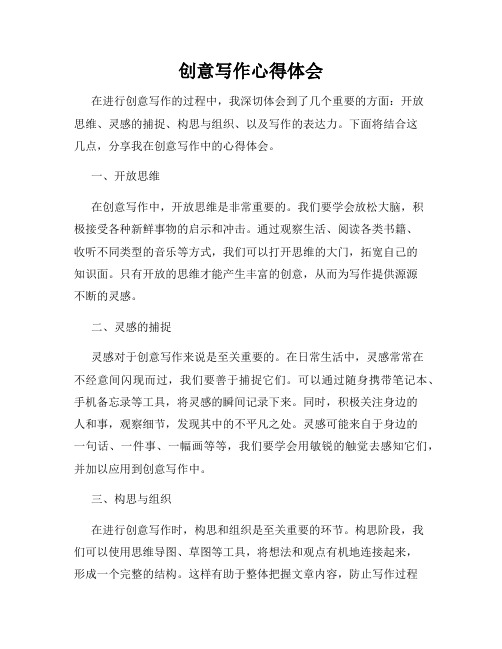 创意写作心得体会

在进行创意写作的过程中，我深切体会到了几个重要的方面：开放思维、灵感的捕捉、构思与组织、以及写作的表达力。下面将结合这几点，分享我在创意写作中的心得体会。

一、开放思维

在创意写作中，开放思维是非常重要的。我们要学会放松大脑，积极接受各种新鲜事物的启示和冲击。通过观察生活、阅读各类书籍、收听不同类型的音乐等方式，我们可以打开思维的大门，拓宽自己的知识面。只有开放的思维才能产生丰富的创意，从而为写作提供源源不断的灵感。

二、灵感的捕捉

灵感对于创意写作来说是至关重要的。在日常生活中，灵感常常在不经意间闪现而过，我们要善于捕捉它们。可以通过随身携带笔记本、手机备忘录等工具，将灵感的瞬间记录下来。同时，积极关注身边的人和事，观察细节，发现其中的不平凡之处。灵感可能来自于身边的一句话、一件事、一幅画等等，我们要学会用敏锐的触觉去感知它们，并加以应用到创意写作中。

三、构思与组织

在进行创意写作时，构思和组织是至关重要的环节。构思阶段，我们可以使用思维导图、草图等工具，将想法和观点有机地连接起来，形成一个完整的结构。这样有助于整体把握文章内容，防止写作过程